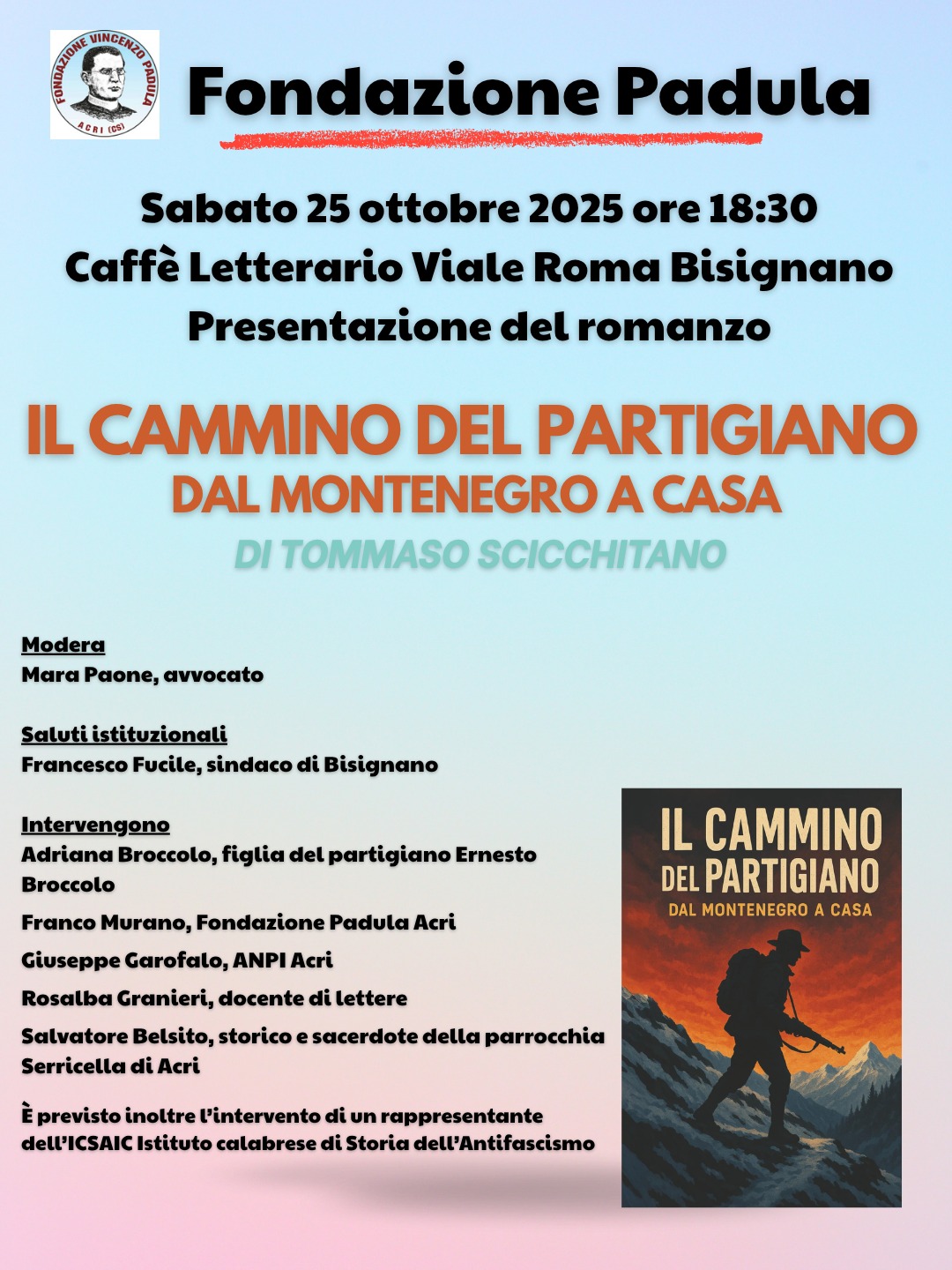 FONDAZIONE VINCENZO PADULA
ACRI (CS)

Fondazione Padula

Sabato 25 ottobre 2025 ore 18:30
Caffè Letterario Viale Roma Bisignano
Presentazione del romanzo

IL CAMMINO DEL PARTIGIANO
DAL MONTENEGRO A CASA
DI TOMMASO SCICCHITANO

Modera
Mara Paone, avvocato

Saluti istituzionali
Francesco Fucile, sindaco di Bisignano

Intervengono
Adriana Broccolo, figlia del partigiano Ernesto Broccolo
Franco Murano, Fondazione Padula Acri
Giuseppe Garofalo, ANPI Acri
Rosalba Granieri, docente di lettere
Salvatore Belsito, storico e sacerdote della parrocchia Serricella di Acri

È previsto inoltre l'intervento di un rappresentante dell'ICSAIC Istituto calabrese di Storia dell'Antifascismo

IL CAMMINO DEL PARTIGIANO
DAL MONTENEGRO A CASA